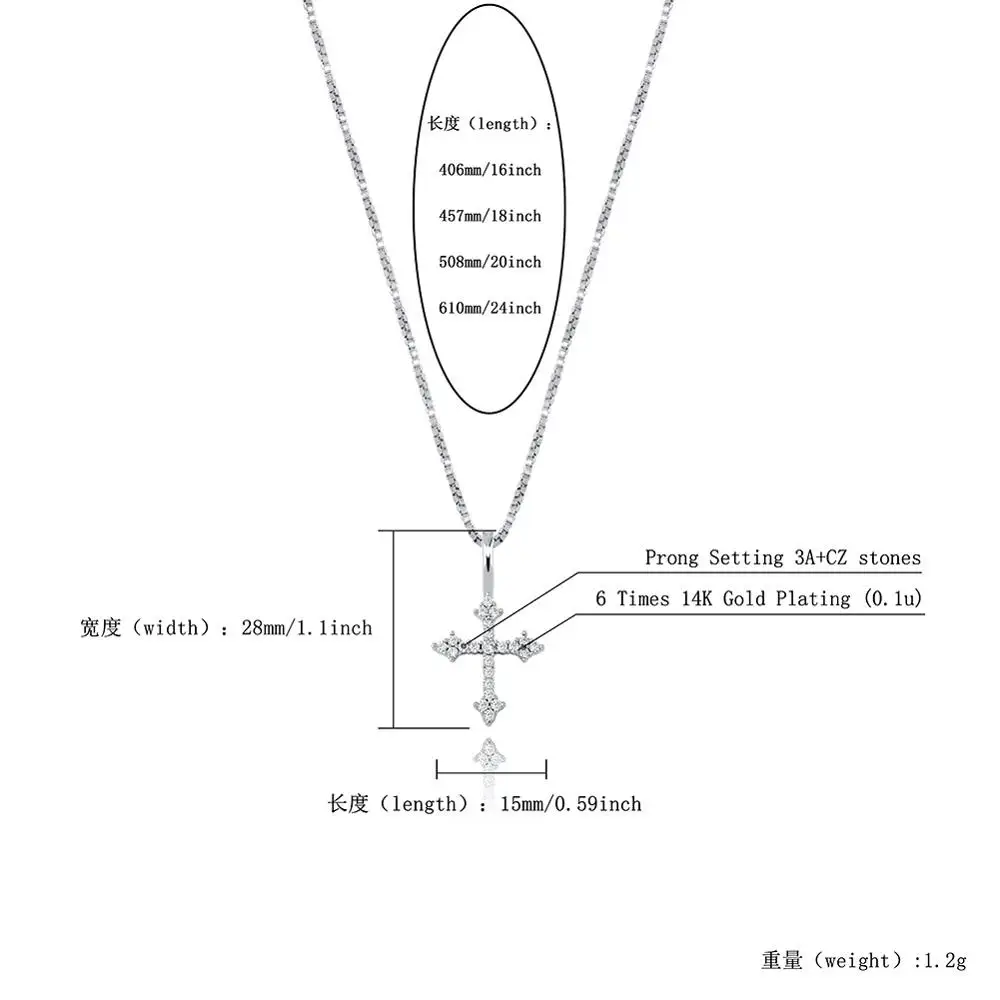 长度（length）：

406mm/16inch

457mm/18inch

508mm/20inch

610mm/24inch

Prong Setting 3A+CZ stones

6 Times 14K Gold Plating (0.1u)

宽度（width）：28mm/1.1inch

长度（length）：15mm/0.59inch

重量（weight）:1.2g